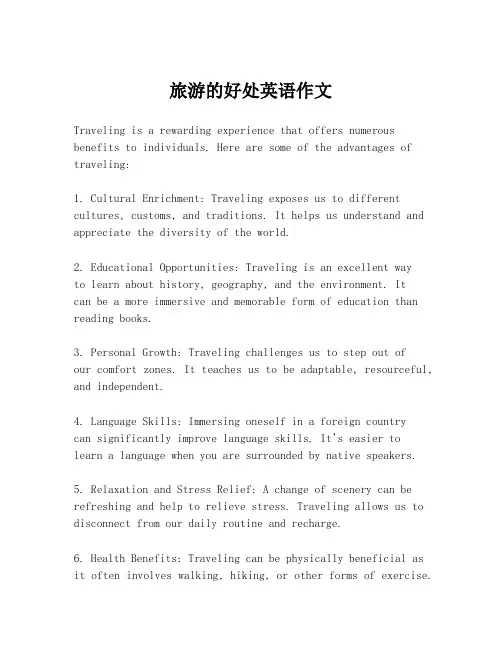 旅游的好处英语作文

Traveling is a rewarding experience that offers numerous benefits to individuals. Here are some of the advantages of traveling:

1. Cultural Enrichment: Traveling exposes us to different cultures, customs, and traditions. It helps us understand and appreciate the diversity of the world.

2. Educational Opportunities: Traveling is an excellent way to learn about history, geography, and the environment. It can be a more immersive and memorable form of education than reading books.

3. Personal Growth: Traveling challenges us to step out of our comfort zones. It teaches us to be adaptable, resourceful, and independent.

4. Language Skills: Immersing oneself in a foreign country can significantly improve language skills. It's easier to learn a language when you are surrounded by native speakers.

5. Relaxation and Stress Relief: A change of scenery can be refreshing and help to relieve stress. Traveling allows us to disconnect from our daily routine and recharge.

6. Health Benefits: Traveling can be physically beneficial as it often involves walking, hiking, or other forms of exercise.